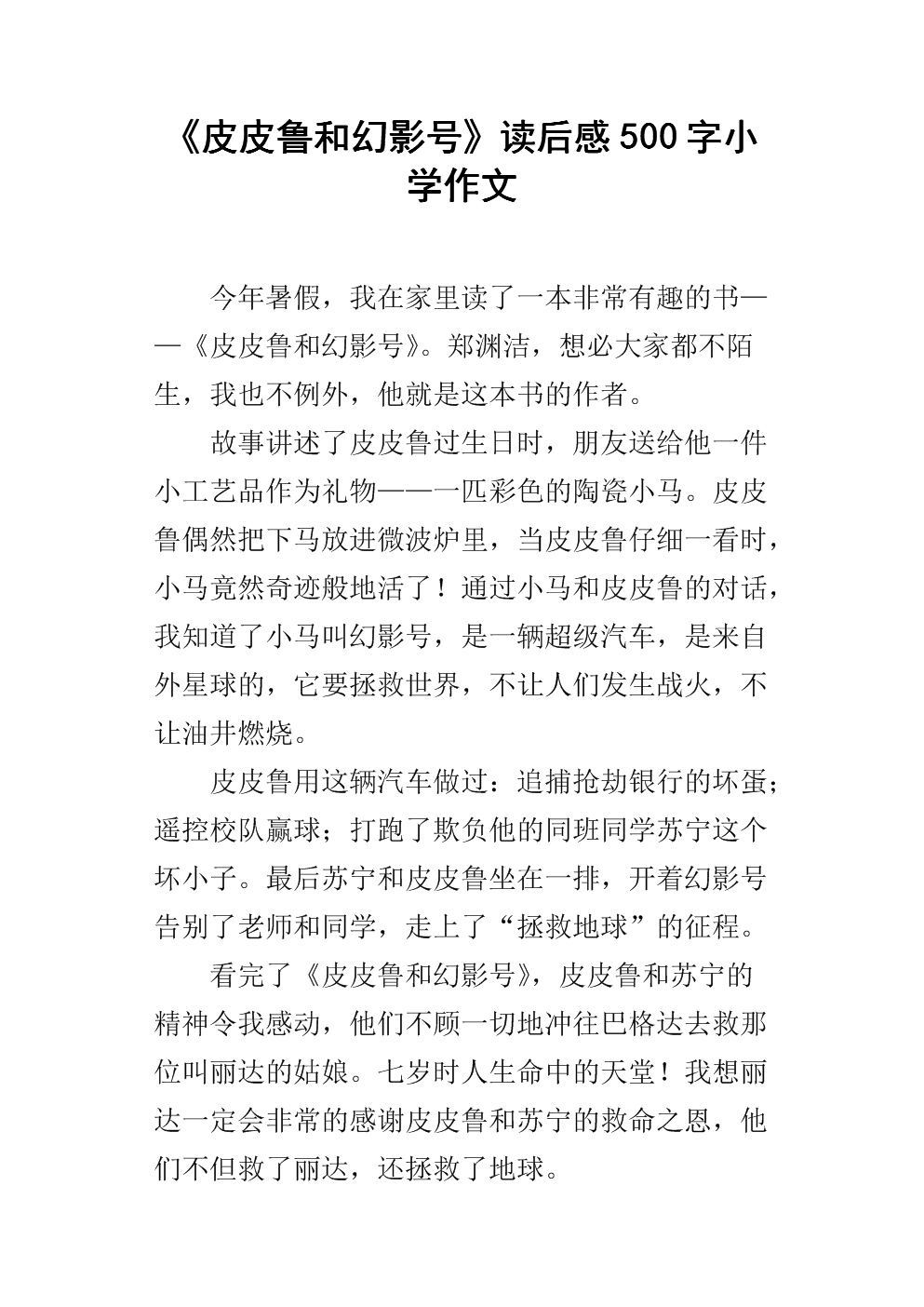 《皮皮鲁和幻影号》读后感500字小学作文

今年暑假，我在家里读了一本非常有趣的书——《皮皮鲁和幻影号》。郑渊洁，想必大家都不陌生，我也不例外，他就是这本书的作者。

故事讲述了皮皮鲁过生日时，朋友送给他一件小工艺品作为礼物——一匹彩色的陶瓷小马。皮皮鲁偶然把下马放进微波炉里，当皮皮鲁仔细一看时，小马竟然奇迹般地活了！通过小马和皮皮鲁的对话，我知道了小马叫幻影号，是一辆超级汽车，是来自外星球的，它要拯救世界，不让人们发生战火，不让油井燃烧。

皮皮鲁用这辆汽车做过：追捕抢劫银行的坏蛋；遥控校队赢球；打跑了欺负他的同班同学苏宁这个坏小子。最后苏宁和皮皮鲁坐在一排，开着幻影号告别了老师和同学，走上了“拯救地球”的征程。

看完了《皮皮鲁和幻影号》，皮皮鲁和苏宁的精神令我感动，他们不顾一切地冲往巴格达去救那位叫丽达的姑娘。七岁时人生命中的天堂！我想丽达一定会非常的感谢皮皮鲁和苏宁的救命之恩，他们不但救了丽达，还拯救了地球。